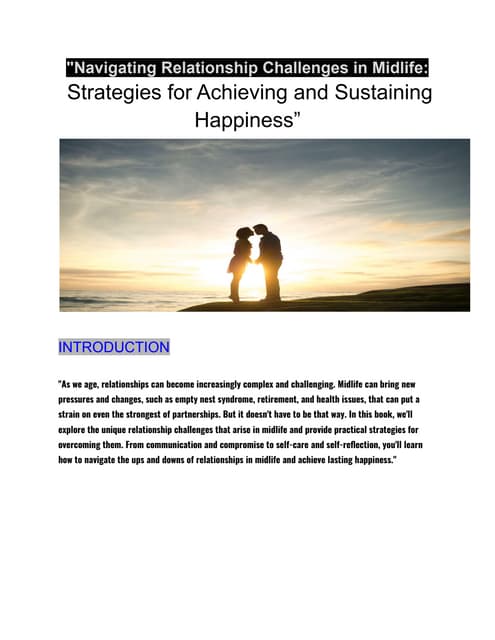 "Navigating Relationship Challenges in Midlife: Strategies for Achieving and Sustaining Happiness”

INTRODUCTION

"As we age, relationships can become increasingly complex and challenging. Midlife can bring new pressures and changes, such as empty nest syndrome, retirement, and health issues, that can put a strain on even the strongest of partnerships. But it doesn't have to be that way. In this book, we'll explore the unique relationship challenges that arise in midlife and provide practical strategies for overcoming them. From communication and compromise to self-care and self-reflection, you'll learn how to navigate the ups and downs of relationships in midlife and achieve lasting happiness."